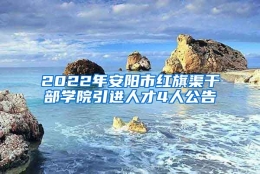 2022年安阳市红旗渠干部学院引进人才4人公告